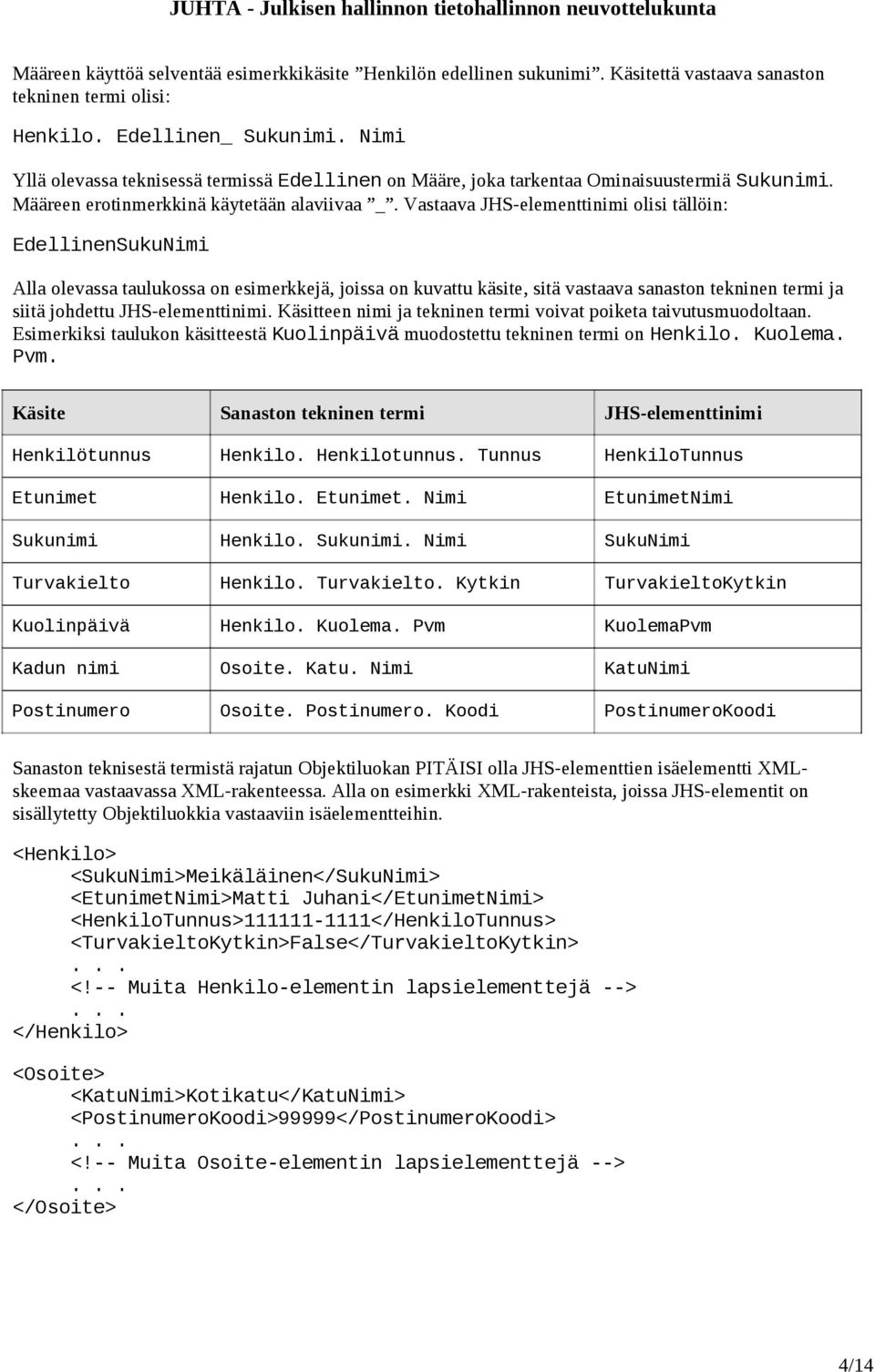 JUHTA - Julkisen hallinnon tietohallinnon neuvottelukunta

Määreen käyttöä selventää esimerkkikäsite ”Henkilön edellinen sukunimi”. Käsitettä vastaava sanaston tekninen termi olisi:

Henkilo. Edellinen_ Sukunimi. Nimi

Yllä olevassa teknisessä termissä Edellinen on Määre, joka tarkentaa Ominaisuustermiä Sukunimi. Määreen erotinmerkkinä käytetään alaviivaa ”_”. Vastaava JHS-elementtinimi olisi tällöin:

EdellinenSukuNimi

Alla olevassa taulukossa on esimerkkejä, joissa on kuvattu käsite, sitä vastaava sanaston tekninen termi ja siitä johdettu JHS-elementtinimi. Käsitteen nimi ja tekninen termi voivat poiketa taivutusmuodoltaan. Esimerkiksi taulukon käsitteestä Kuolinpäivä muodostettu tekninen termi on Henkilo. Kuolema. Pvm.

| Käsite | Sanaston tekninen termi | JHS-elementtinimi |
|---|---|---|
| Henkilötunnus | Henkilo. Henkilotunnus. Tunnus | HenkiloTunnus |
| Etunimet | Henkilo. Etunimet. Nimi | EtunimetNimi |
| Sukunimi | Henkilo. Sukunimi. Nimi | SukuNimi |
| Turvakielto | Henkilo. Turvakielto. Kytkin | TurvakieltoKytkin |
| Kuolinpäivä | Henkilo. Kuolema. Pvm | KuolemaPvm |
| Kadun nimi | Osoite. Katu. Nimi | KatuNimi |
| Postinumero | Osoite. Postinumero. Koodi | PostinumeroKoodi |

Sanaston teknisestä termistä rajatun Objektiluokan PITÄISI olla JHS-elementtien isäelementti XML-skeemaa vastaavassa XML-rakenteessa. Alla on esimerkki XML-rakenteista, joissa JHS-elementit on sisällytetty Objektiluokkia vastaaviin isäelementteihin.

<Henkilo>
<SukuNimi>Meikäläinen</SukuNimi>
<EtunimetNimi>Matti Juhani</EtunimetNimi>
<HenkiloTunnus>111111-1111</HenkiloTunnus>
<TurvakieltoKytkin>False</TurvakieltoKytkin>
. . .
<!-- Muita Henkilo-elementin lapsielementtejä -->
. . .
</Henkilo>

<Osoite>
<KatuNimi>Kotikatu</KatuNimi>
<PostinumeroKoodi>99999</PostinumeroKoodi>
. . .
<!-- Muita Osoite-elementin lapsielementtejä -->
. . .
</Osoite>

4/14